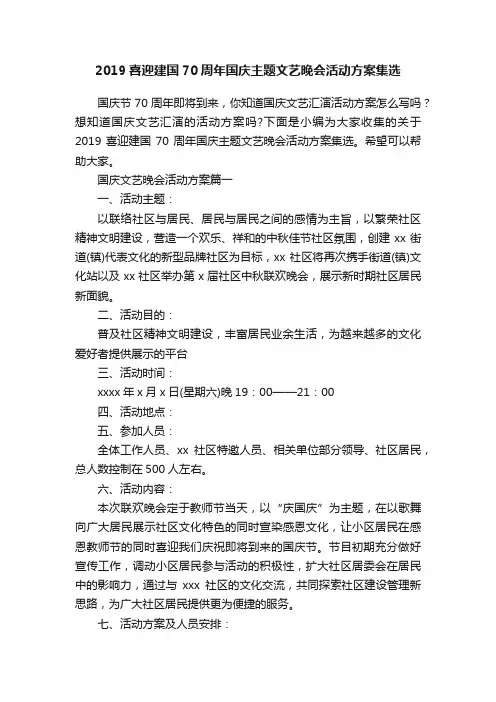 2019 喜迎建国 70 周年国庆主题文艺晚会活动方案集选

国庆节 70 周年即将到来，你知道国庆文艺汇演活动方案怎么写吗？想知道国庆文艺汇演的活动方案吗?下面是小编为大家收集的关于 2019 喜迎建国 70 周年国庆主题文艺晚会活动方案集选。希望可以帮助大家。

国庆文艺晚会活动方案篇一

一、活动主题：

以联络社区与居民、居民与居民之间的感情为主旨，以繁荣社区精神文明建设，营造一个欢乐、祥和的中秋佳节社区氛围，创建 xx 街道(镇)代表文化的新型品牌社区为目标，xx 社区将再次携手街道(镇)文化站以及 xx 社区举办第 x 届社区中秋联欢晚会，展示新时期社区居民新面貌。

二、活动目的：

普及社区精神文明建设，丰富居民业余生活，为越来越多的文化爱好者提供展示的平台

三、活动时间：

xxxx 年 x 月 x 日(星期六)晚 19：00——21：00

四、活动地点：

五、参加人员：

全体工作人员、xx 社区特邀人员、相关单位部分领导、社区居民，总人数控制在 500 人左右。

六、活动内容：

本次联欢晚会定于教师节当天，以“庆国庆”为主题，在以歌舞向广大居民展示社区文化特色的同时宣染感恩文化，让小区居民在感恩教师节的同时喜迎我们庆祝即将到来的国庆节。节目初期充分做好宣传工作，调动小区居民参与活动的积极性，扩大社区居委会在居民中的影响力，通过与 xxx 社区的文化交流，共同探索社区建设管理新思路，为广大社区居民提供更为便捷的服务。

七、活动方案及人员安排：